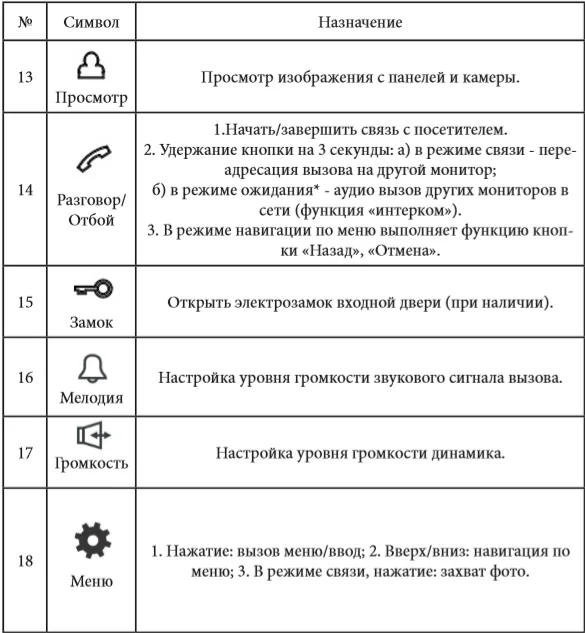 | № | Символ | Назначение |
|---|---|---|
| 13 | Просмотр | Просмотр изображения с панелей и камеры. |
| 14 | Разговор/ Отбой | 1.Начать/завершить связь с посетителем. 2. Удержание кнопки на 3 секунды: а) в режиме связи - переадресация вызова на другой монитор; б) в режиме ожидания* - аудио вызов других мониторов в сети (функция «интерком»). 3. В режиме навигации по меню выполняет функцию кнопки «Назад», «Отмена». |
| 15 | Замок | Открыть электрозамок входной двери (при наличии). |
| 16 | Мелодия | Настройка уровня громкости звукового сигнала вызова. |
| 17 | Громкость | Настройка уровня громкости динамика. |
| 18 | Меню | 1. Нажатие: вызов меню/ввод; 2. Вверх/вниз: навигация по меню; 3. В режиме связи, нажатие: захват фото. |